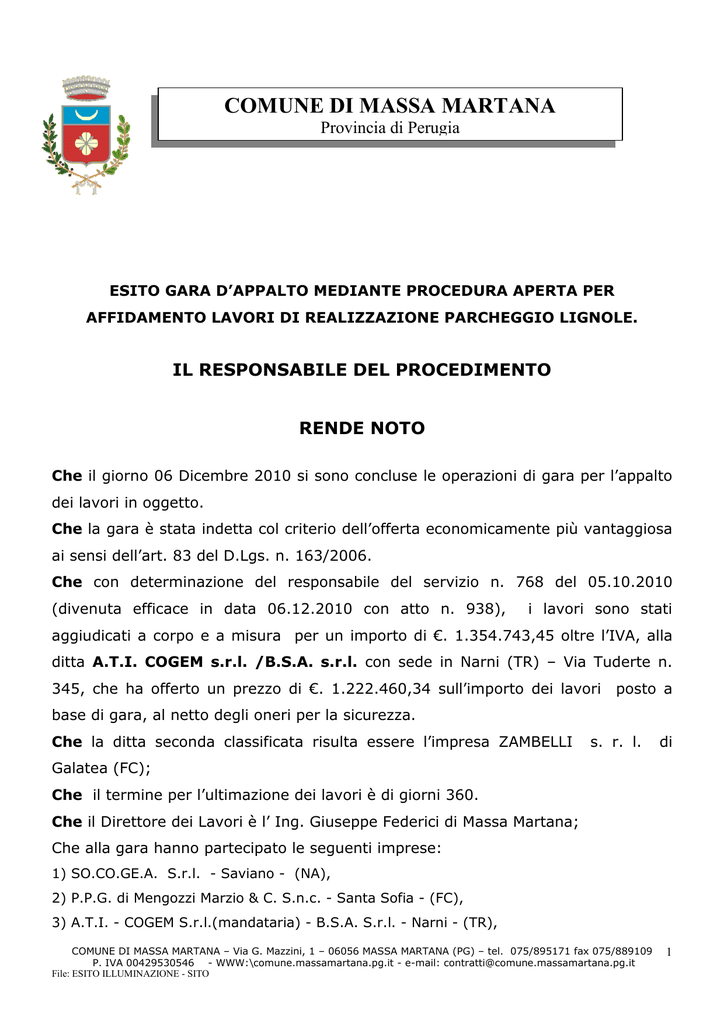 COMUNE DI MASSA MARTANA
Provincia di Perugia

ESITO GARA D'APPALTO MEDIANTE PROCEDURA APERTA PER AFFIDAMENTO LAVORI DI REALIZZAZIONE PARCHEGGIO LIGNOLE.

IL RESPONSABILE DEL PROCEDIMENTO

RENDE NOTO

Che il giorno 06 Dicembre 2010 si sono concluse le operazioni di gara per l'appalto dei lavori in oggetto.
Che la gara è stata indetta col criterio dell'offerta economicamente più vantaggiosa ai sensi dell'art. 83 del D.Lgs. n. 163/2006.
Che con determinazione del responsabile del servizio n. 768 del 05.10.2010 (divenuta efficace in data 06.12.2010 con atto n. 938), i lavori sono stati aggiudicati a corpo e a misura per un importo di €. 1.354.743,45 oltre l'IVA, alla ditta A.T.I. COGEM s.r.l. /B.S.A. s.r.l. con sede in Narni (TR) – Via Tuderte n. 345, che ha offerto un prezzo di €. 1.222.460,34 sull'importo dei lavori posto a base di gara, al netto degli oneri per la sicurezza.
Che la ditta seconda classificata risulta essere l'impresa ZAMBELLI s. r. l. di Galatea (FC);
Che il termine per l'ultimazione dei lavori è di giorni 360.
Che il Direttore dei Lavori è l' Ing. Giuseppe Federici di Massa Martana;
Che alla gara hanno partecipato le seguenti imprese:
1) SO.CO.GE.A. S.r.l. - Saviano - (NA),
2) P.P.G. di Mengozzi Marzio & C. S.n.c. - Santa Sofia - (FC),
3) A.T.I. - COGEM S.r.l.(mandataria) - B.S.A. S.r.l. - Narni - (TR),

COMUNE DI MASSA MARTANA – Via G. Mazzini, 1 – 06056 MASSA MARTANA (PG) – tel. 075/895171 fax 075/889109 P. IVA 00429530546 - WWW:\comune.massamartana.pg.it - e-mail: contratti@comune.massamartana.pg.it
1
File: ESITO ILLUMINAZIONE - SITO